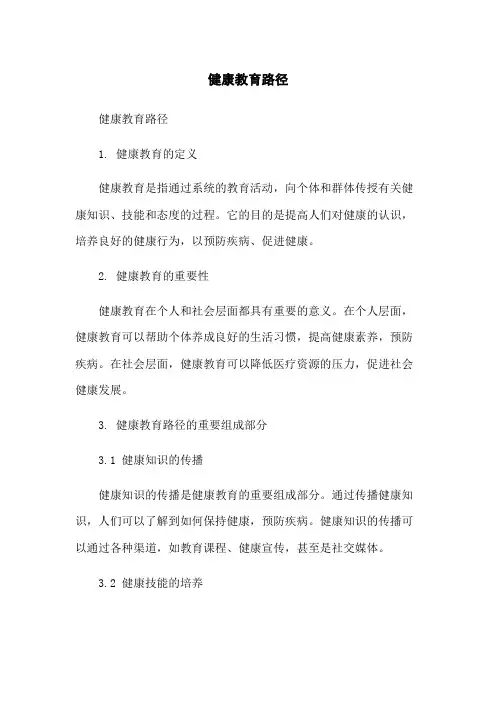 健康教育路径

健康教育路径

1. 健康教育的定义

健康教育是指通过系统的教育活动，向个体和群体传授有关健康知识、技能和态度的过程。它的目的是提高人们对健康的认识，培养良好的健康行为，以预防疾病、促进健康。

2. 健康教育的重要性

健康教育在个人和社会层面都具有重要的意义。在个人层面，健康教育可以帮助个体养成良好的生活习惯，提高健康素养，预防疾病。在社会层面，健康教育可以降低医疗资源的压力，促进社会健康发展。

3. 健康教育路径的重要组成部分

3.1 健康知识的传播

健康知识的传播是健康教育的重要组成部分。通过传播健康知识，人们可以了解到如何保持健康，预防疾病。健康知识的传播可以通过各种渠道，如教育课程、健康宣传，甚至是社交媒体。

3.2 健康技能的培养